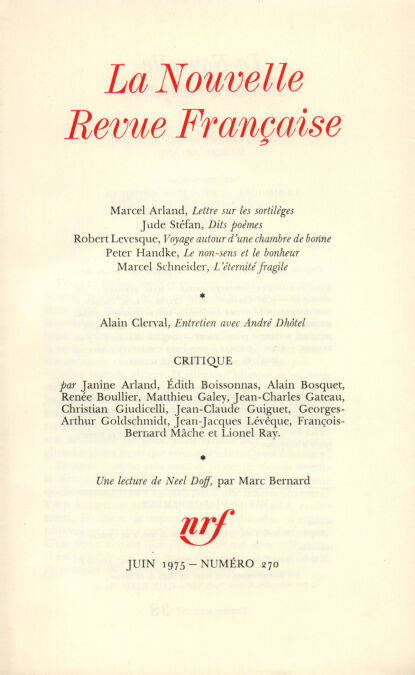 La Nouvelle
Revue Française

Marcel Arland, Lettre sur les sortilèges
Jude Stéfan, Dits poèmes
Robert Levesque, Voyage autour d'une chambre de bonne
Peter Handke, Le non-sens et le bonheur
Marcel Schneider, L'éternité fragile

*

Alain Clerval, Entretien avec André Dhôtel

CRITIQUE

par Janine Arland, Édith Boissonnas, Alain Bosquet, Renée Boullier, Matthieu Galey, Jean-Charles Gateau, Christian Giudicelli, Jean-Claude Guiguet, Georges-Arthur Goldschmidt, Jean-Jacques Lévêque, François-Bernard Mâche et Lionel Ray.

*

Une lecture de Neel Doff, par Marc Bernard

nrf

JUIN 1975 – NUMÉRO 270